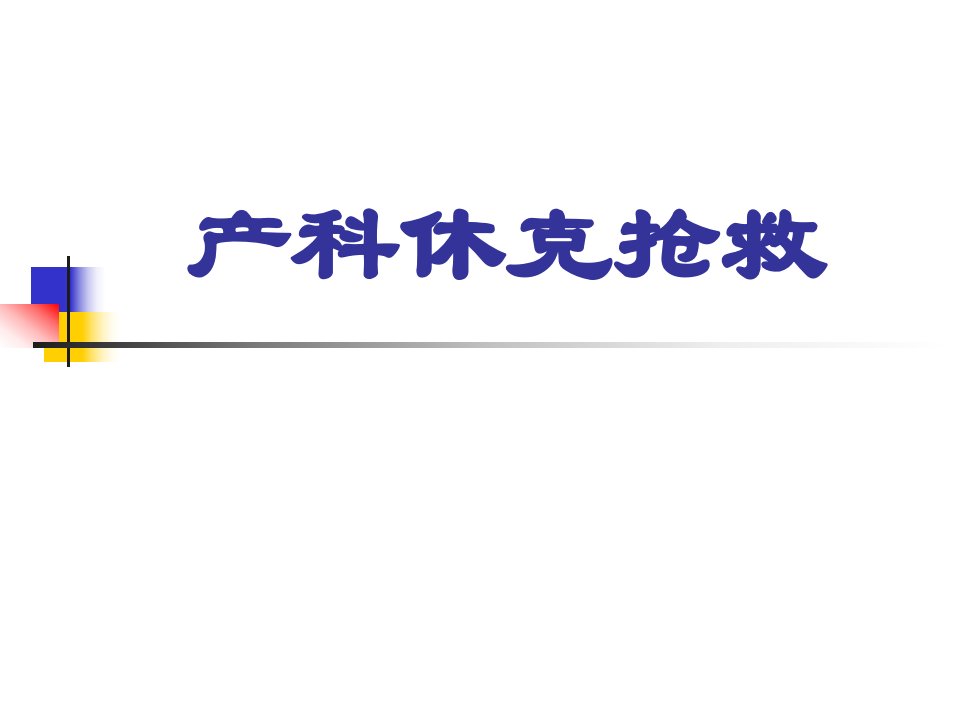 产科休克抢救